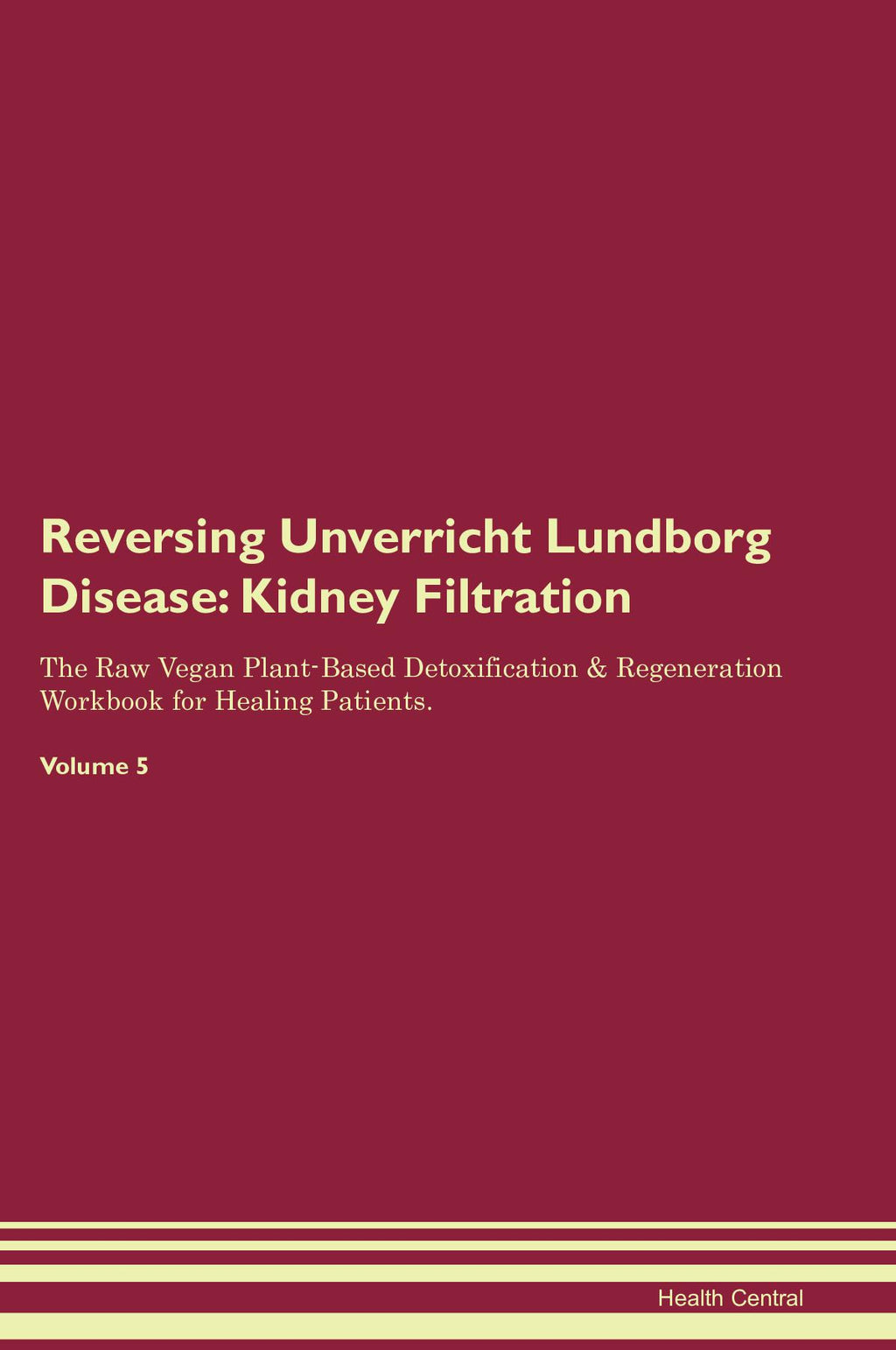 Reversing Unverricht Lundborg Disease: Kidney Filtration

The Raw Vegan Plant-Based Detoxification & Regeneration Workbook for Healing Patients.

Volume 5

Health Central